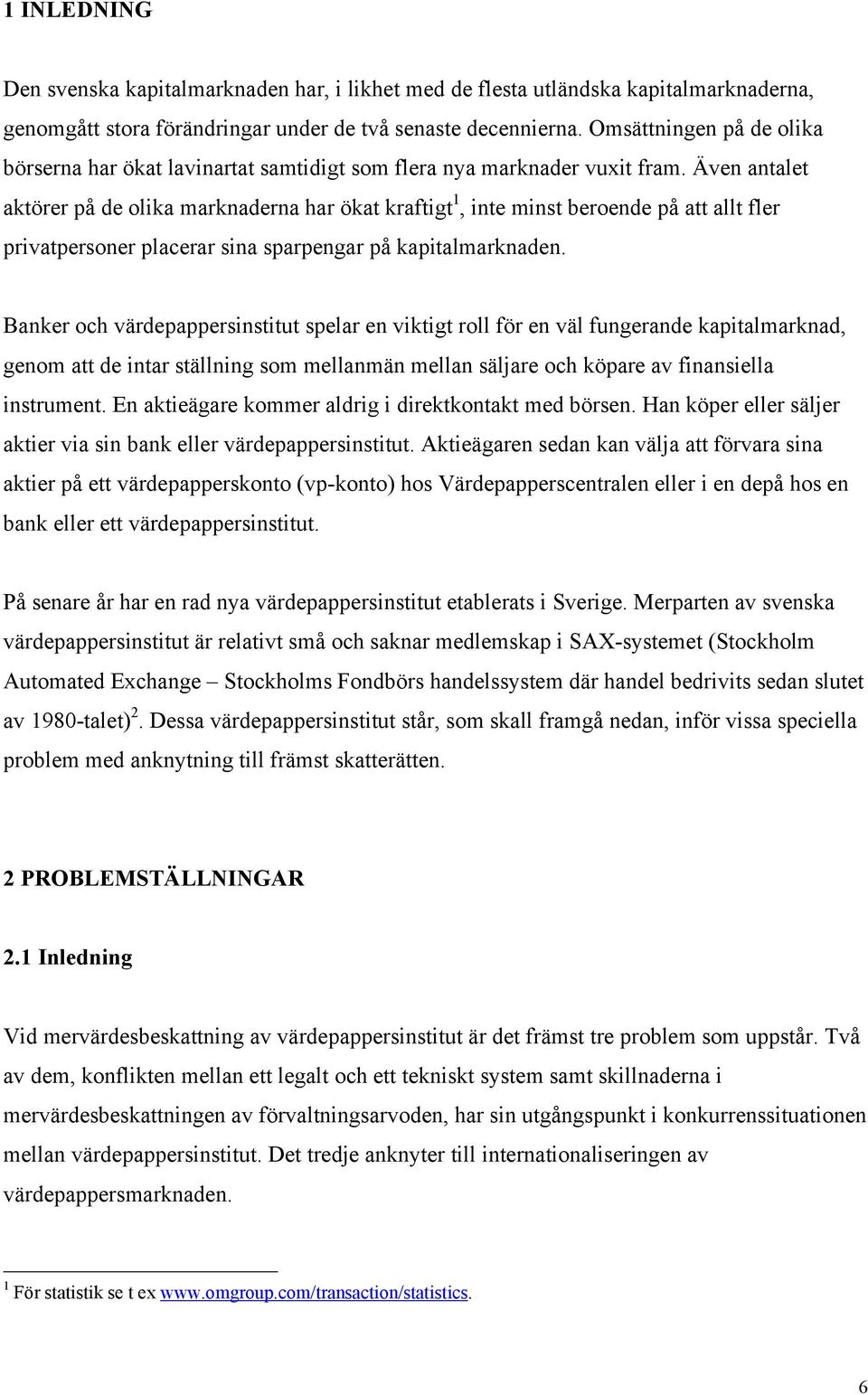 1 INLEDNING

Den svenska kapitalmarknaden har, i likhet med de flesta utländska kapitalmarknaderna, genomgått stora förändringar under de två senaste decennierna. Omsättningen på de olika börserna har ökat lavinartat samtidigt som flera nya marknader vuxit fram. Även antalet aktörer på de olika marknaderna har ökat kraftigt$^1$, inte minst beroende på att allt fler privatpersoner placerar sina sparpengar på kapitalmarknaden.

Banker och värdepappersinstitut spelar en viktigt roll för en väl fungerande kapitalmarknad, genom att de intar ställning som mellanmän mellan säljare och köpare av finansiella instrument. En aktieägare kommer aldrig i direktkontakt med börsen. Han köper eller säljer aktier via sin bank eller värdepappersinstitut. Aktieägaren sedan kan välja att förvara sina aktier på ett värdepapperskonto (vp-konto) hos Värdepapperscentralen eller i en depå hos en bank eller ett värdepappersinstitut.

På senare år har en rad nya värdepappersinstitut etablerats i Sverige. Merparten av svenska värdepappersinstitut är relativt små och saknar medlemskap i SAX-systemet (Stockholm Automated Exchange – Stockholms Fondbörs handelssystem där handel bedrivits sedan slutet av 1980-talet)$^2$. Dessa värdepappersinstitut står, som skall framgå nedan, inför vissa speciella problem med anknytning till främst skatterätten.

2 PROBLEMSTÄLLNINGAR

2.1 Inledning

Vid mervärdesbeskattning av värdepappersinstitut är det främst tre problem som uppstår. Två av dem, konflikten mellan ett legalt och ett tekniskt system samt skillnaderna i mervärdesbeskattningen av förvaltningsarvoden, har sin utgångspunkt i konkurrenssituationen mellan värdepappersinstitut. Det tredje anknyter till internationaliseringen av värdepappersmarknaden.

$^1$ För statistik se t ex www.omgroup.com/transaction/statistics.

6